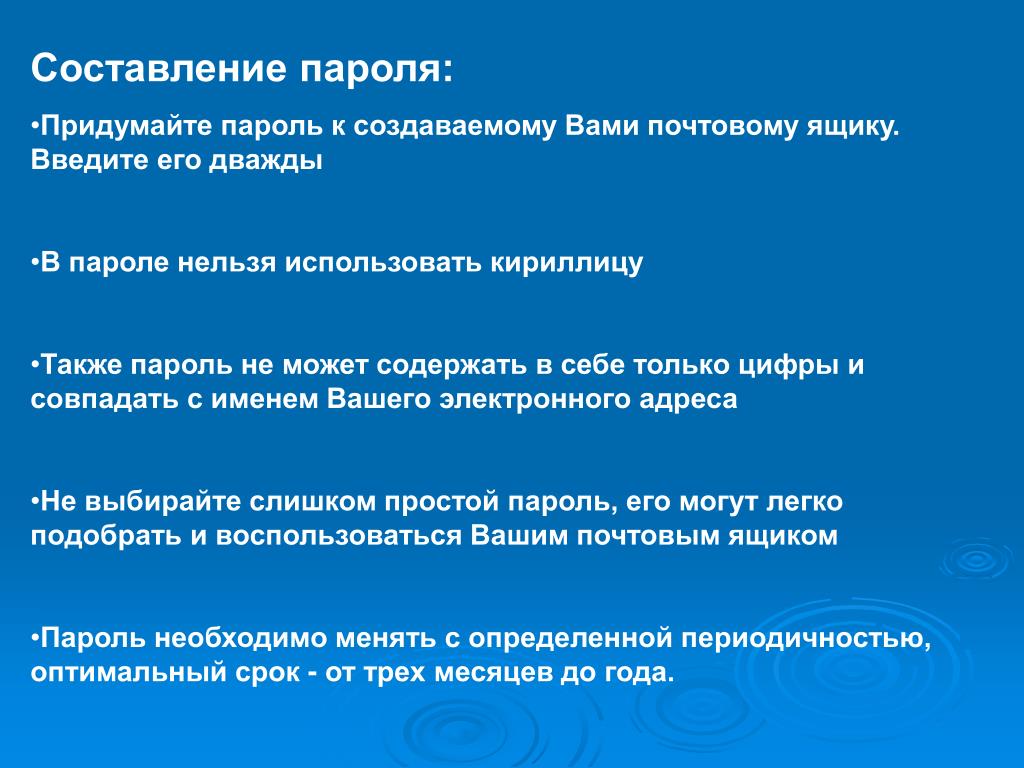 Составление пароля:

•Придумайте пароль к создаваемому Вами почтовому ящику. Введите его дважды

•В пароле нельзя использовать кириллицу

•Также пароль не может содержать в себе только цифры и совпадать с именем Вашего электронного адреса

•Не выбирайте слишком простой пароль, его могут легко подобрать и воспользоваться Вашим почтовым ящиком

•Пароль необходимо менять с определенной периодичностью, оптимальный срок - от трех месяцев до года.